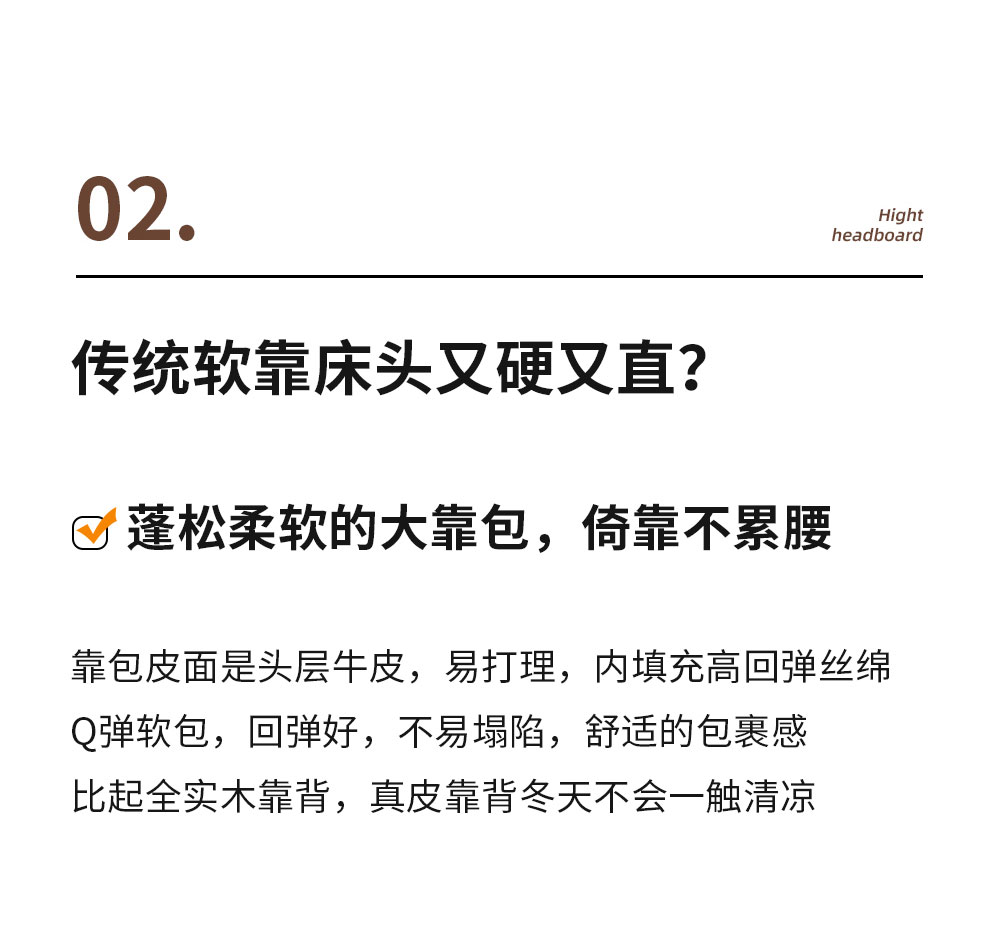 02.

Hight
headboard

传统软靠床头又硬又直?

☑ 蓬松柔软的大靠包，倚靠不累腰

靠包皮面是头层牛皮，易打理，内填充高回弹丝绵
Q弹软包，回弹好，不易塌陷，舒适的包裹感
比起全实木靠背，真皮靠背冬天不会一触清凉